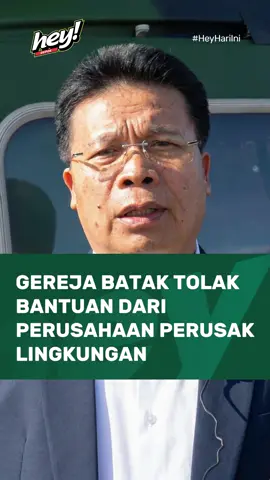 hey!

#HeyHariIni

GEREJA BATAK TOLAK BANTUAN DARI PERUSAHAAN PERUSAK LINGKUNGAN